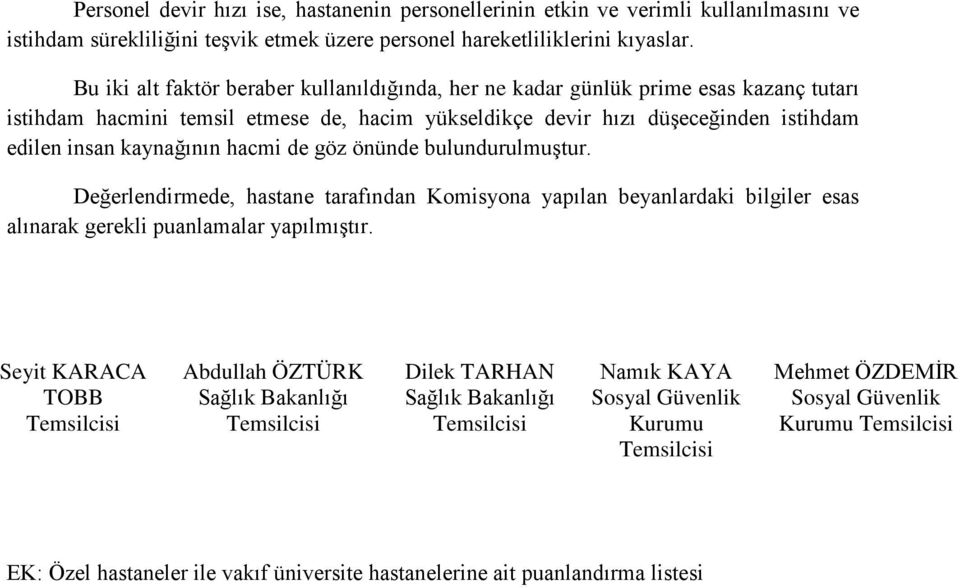 Personel devir hızı ise, hastanenin personellerinin etkin ve verimli kullanılmasını ve istihdam sürekliliğini teşvik etmek üzere personel hareketliliklerini kıyaslar.

Bu iki alt faktör beraber kullanıldığında, her ne kadar günlük prime esas kazanç tutarı istihdam hacmini temsil etmese de, hacim yükseldikçe devir hızı düşeceğinden istihdam edilen insan kaynağının hacmi de göz önünde bulundurulmuştur.

Değerlendirmede, hastane tarafından Komisyona yapılan beyanlardaki bilgiler esas alınarak gerekli puanlamalar yapılmıştır.

Seyit KARACA
TOBB
Temsilcisi

Abdullah ÖZTÜRK
Sağlık Bakanlığı
Temsilcisi

Dilek TARHAN
Sağlık Bakanlığı
Temsilcisi

Namık KAYA
Sosyal Güvenlik
Kurumu
Temsilcisi

Mehmet ÖZDEMİR
Sosyal Güvenlik
Kurumu Temsilcisi

EK: Özel hastaneler ile vakıf üniversite hastanelerine ait puanlandırma listesi